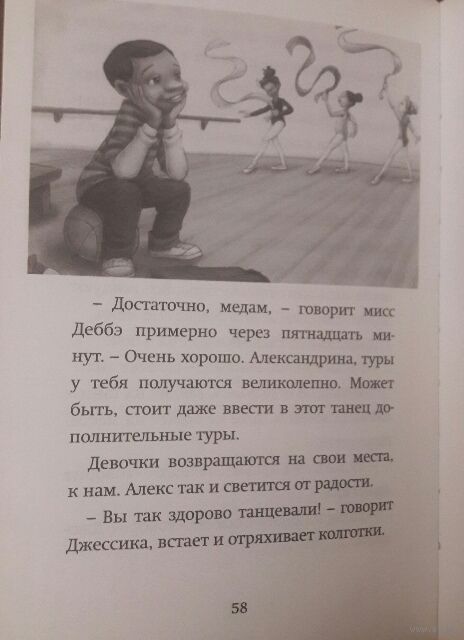 – Достаточно, медам, – говорит мисс Деббэ примерно через пятнадцать минут. – Очень хорошо. Александрина, туры у тебя получаются великолепно. Может быть, стоит даже ввести в этот танец дополнительные туры.

Девочки возвращаются на свои места, к нам. Алекс так и светится от радости.

– Вы так здорово танцевали! – говорит Джессика, встает и отряхивает колготки.

58